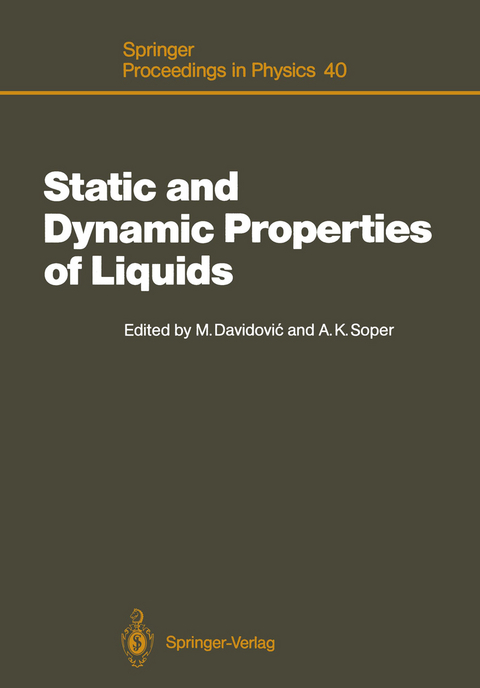 Springer
Proceedings in Physics 40

Static and Dynamic Properties of Liquids

Edited by M. Davidović and A. K. Soper

Springer-Verlag